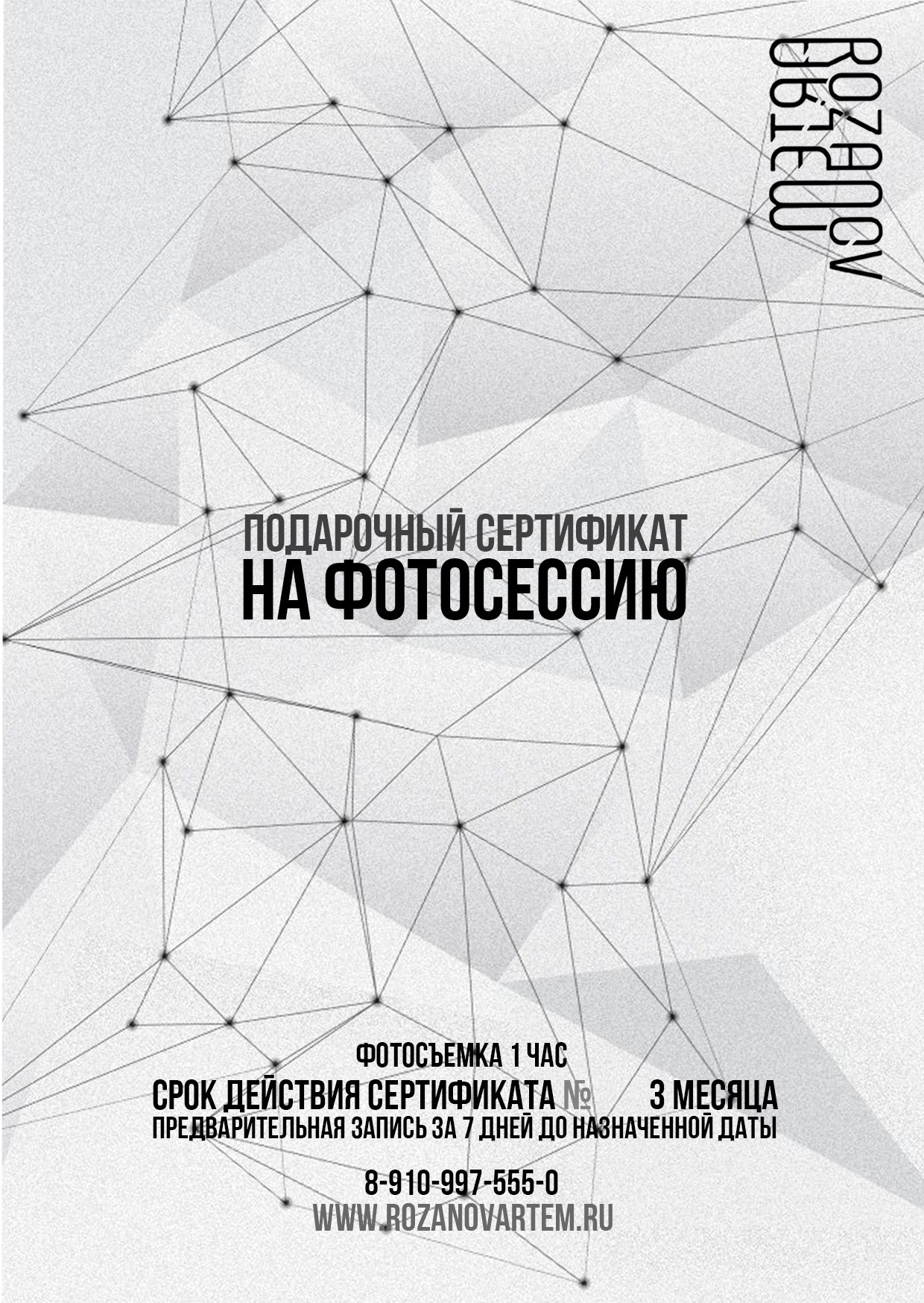 ROZANOV ARTEM

ПОДАРОЧНЫЙ СЕРТИФИКАТ
НА ФОТОСЕССИЮ

ФОТОСЪЕМКА 1 ЧАС
СРОК ДЕЙСТВИЯ СЕРТИФИКАТА № 3 МЕСЯЦА
ПРЕДВАРИТЕЛЬНАЯ ЗАПИСЬ ЗА 7 ДНЕЙ ДО НАЗНАЧЕННОЙ ДАТЫ

8-910-997-555-0
WWW.ROZANOVARTEM.RU